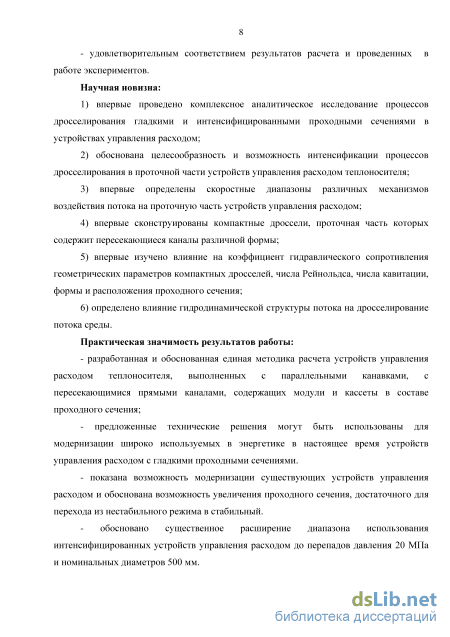 8

- удовлетворительным соответствием результатов расчета и проведенных в работе экспериментов.

Научная новизна:

1) впервые проведено комплексное аналитическое исследование процессов дросселирования гладкими и интенсифицированными проходными сечениями в устройствах управления расходом;

2) обоснована целесообразность и возможность интенсификации процессов дросселирования в проточной части устройств управления расходом теплоносителя;

3) впервые определены скоростные диапазоны различных механизмов воздействия потока на проточную часть устройств управления расходом;

4) впервые сконструированы компактные дроссели, проточная часть которых содержит пересекающиеся каналы различной формы;

5) впервые изучено влияние на коэффициент гидравлического сопротивления геометрических параметров компактных дросселей, числа Рейнольдса, числа кавитации, формы и расположения проходного сечения;

6) определено влияние гидродинамической структуры потока на дросселирование потока среды.

Практическая значимость результатов работы:

- разработанная и обоснованная единая методика расчета устройств управления расходом теплоносителя, выполненных с параллельными канавками, с пересекающимися прямыми каналами, содержащих модули и кассеты в составе проходного сечения;

- предложенные технические решения могут быть использованы для модернизации широко используемых в энергетике в настоящее время устройств управления расходом с гладкими проходными сечениями.

- показана возможность модернизации существующих устройств управления расходом и обоснована возможность увеличения проходного сечения, достаточного для перехода из нестабильного режима в стабильный.

- обосновано существенное расширение диапазона использования интенсифицированных устройств управления расходом до перепадов давления 20 МПа и номинальных диаметров 500 мм.

dsLib.net
библиотека диссертаций